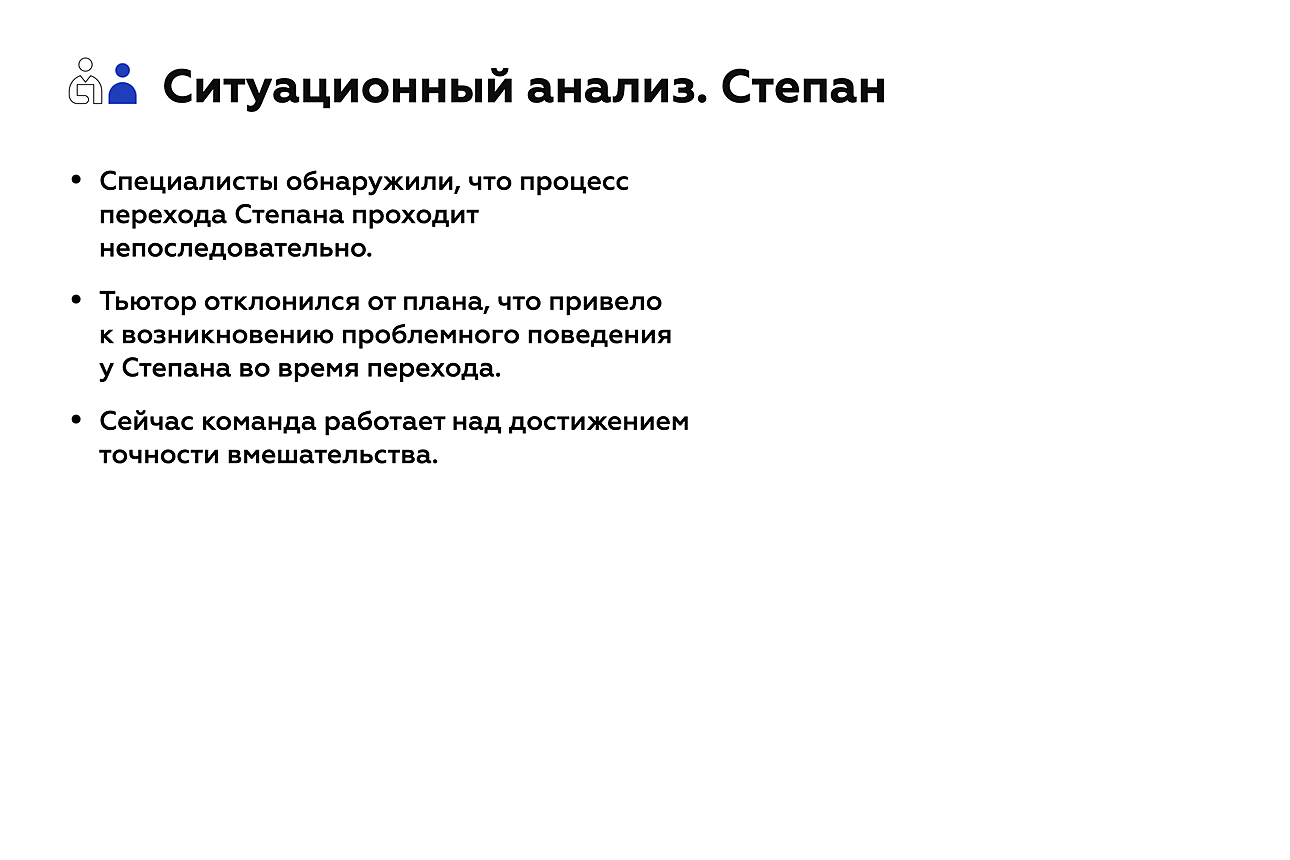 Ситуационный анализ. Степан

• Специалисты обнаружили, что процесс перехода Степана проходит непоследовательно.

• Тьютор отклонился от плана, что привело к возникновению проблемного поведения у Степана во время перехода.

• Сейчас команда работает над достижением точности вмешательства.